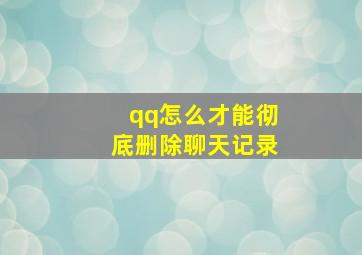 qq怎么才能彻底删除聊天记录